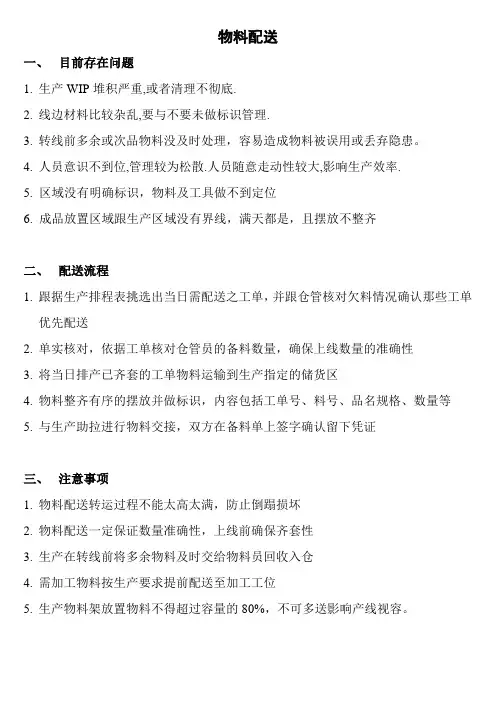 物料配送

一、 目前存在问题

1. 生产 WIP 堆积严重,或者清理不彻底.
2. 线边材料比较杂乱,要与不要未做标识管理.
3. 转线前多余或次品物料没及时处理，容易造成物料被误用或丢弃隐患。
4. 人员意识不到位,管理较为松散.人员随意走动性较大,影响生产效率.
5. 区域没有明确标识，物料及工具做不到定位
6. 成品放置区域跟生产区域没有界线，满天都是，且摆放不整齐

二、 配送流程

1. 跟据生产排程表挑选出当日需配送之工单，并跟仓管核对欠料情况确认那些工单优先配送
2. 单实核对，依据工单核对仓管员的备料数量，确保上线数量的准确性
3. 将当日排产已齐套的工单物料运输到生产指定的储货区
4. 物料整齐有序的摆放并做标识，内容包括工单号、料号、品名规格、数量等
5. 与生产助拉进行物料交接，双方在备料单上签字确认留下凭证

三、 注意事项

1. 物料配送转运过程不能太高太满，防止倒蹋损坏
2. 物料配送一定保证数量准确性，上线前确保齐套性
3. 生产在转线前将多余物料及时交给物料员回收入仓
4. 需加工物料按生产要求提前配送至加工工位
5. 生产物料架放置物料不得超过容量的 80%，不可多送影响产线视容。